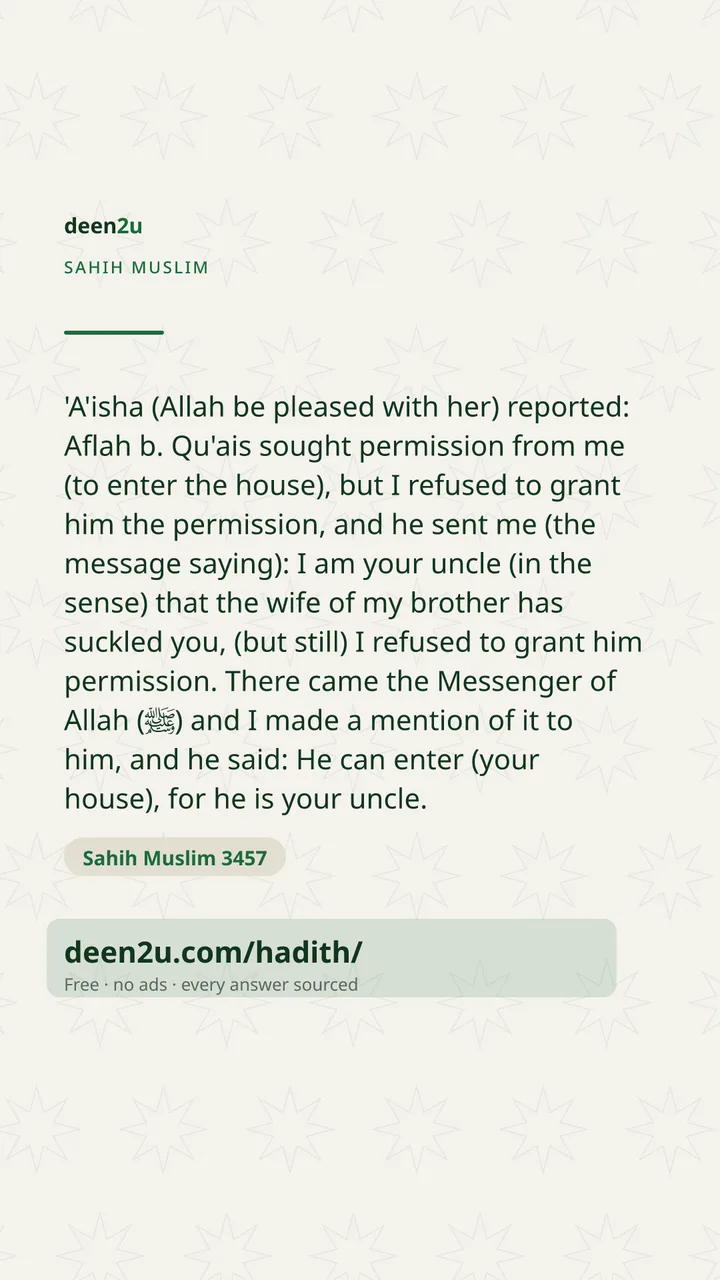 deen2u

SAHIH MUSLIM

'A'isha (Allah be pleased with her) reported: Aflah b. Qu'ais sought permission from me (to enter the house), but I refused to grant him the permission, and he sent me (the message saying): I am your uncle (in the sense) that the wife of my brother has suckled you, (but still) I refused to grant him permission. There came the Messenger of Allah (ﷺ) and I made a mention of it to him, and he said: He can enter (your house), for he is your uncle.

Sahih Muslim 3457

deen2u.com/hadith/

Free · no ads · every answer sourced